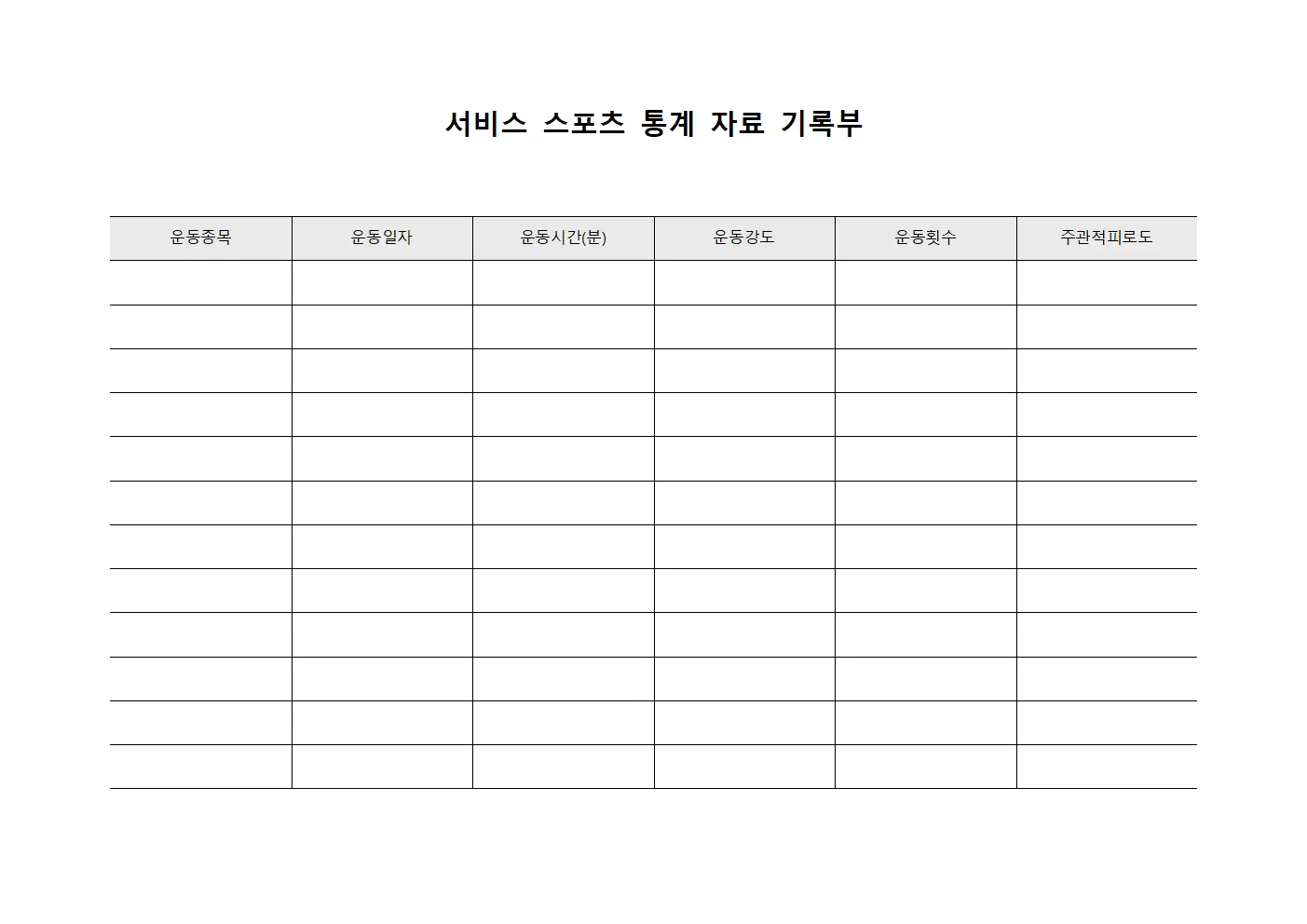 서비스 스포츠 통계 자료 기록부

| 운동종목 | 운동일자 | 운동시간(분) | 운동강도 | 운동횟수 | 주관적피로도 |
|---|---|---|---|---|---|
| | | | | | |
| | | | | | |
| | | | | | |
| | | | | | |
| | | | | | |
| | | | | | |
| | | | | | |
| | | | | | |
| | | | | | |
| | | | | | |
| | | | | | |
| | | | | | |